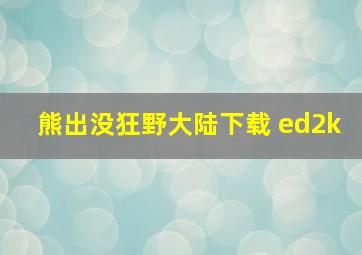 熊出没狂野大陆下载 ed2k